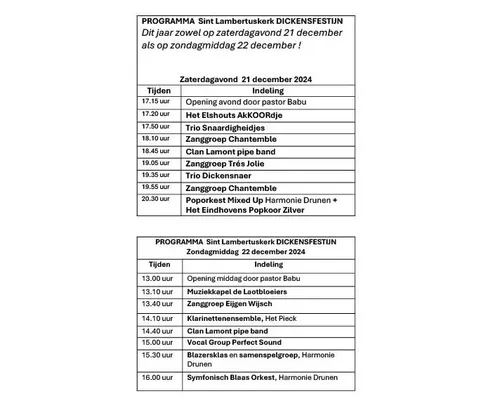 PROGRAMMA Sint Lambertuskerk DICKENSFESTIJN
Dit jaar zowel op zaterdagavond 21 december als op zondagmiddag 22 december !

Zaterdagavond 21 december 2024

| Tijden | Indeling |
|---|---|
| 17.15 uur | Opening avond door pastor Babu |
| 17.20 uur | Het Elshouts AkKOORdje |
| 17.50 uur | Trio Snaardigheidjes |
| 18.10 uur | Zanggroep Chantemble |
| 18.45 uur | Clan Lamont pipe band |
| 19.05 uur | Zanggroep Trés Jolie |
| 19.35 uur | Trio Dickensnaer |
| 19.55 uur | Zanggroep Chantemble |
| 20.30 uur | Poporkest Mixed Up Harmonie Drunen + Het Eindhovens Popkoor Zilver |

PROGRAMMA Sint Lambertuskerk DICKENSFESTIJN
Zondagmiddag 22 december 2024

| Tijden | Indeling |
|---|---|
| 13.00 uur | Opening middag door pastor Babu |
| 13.10 uur | Muziekkapel de Laotbloeiers |
| 13.40 uur | Zanggroep Eijgen Wijsch |
| 14.10 uur | Klarinettenensemble, Het Pieck |
| 14.40 uur | Clan Lamont pipe band |
| 15.00 uur | Vocal Group Perfect Sound |
| 15.30 uur | Blazersklas en samenspelgroep, Harmonie Drunen |
| 16.00 uur | Symfonisch Blaas Orkest, Harmonie Drunen |